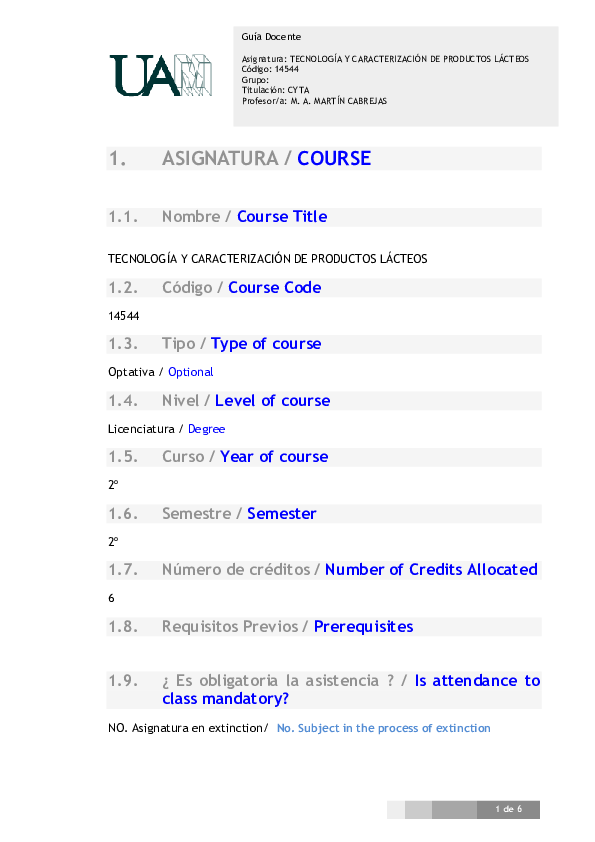 UAM

Guía Docente

Asignatura: TECNOLOGÍA Y CARACTERIZACIÓN DE PRODUCTOS LÁCTEOS
Código: 14544
Grupo:
Titulación: CYTA
Profesor/a: M. A. MARTÍN CABREJAS

1. ASIGNATURA / COURSE

1.1. Nombre / Course Title

TECNOLOGÍA Y CARACTERIZACIÓN DE PRODUCTOS LÁCTEOS

1.2. Código / Course Code

14544

1.3. Tipo / Type of course

Optativa / Optional

1.4. Nivel / Level of course

Licenciatura / Degree

1.5. Curso / Year of course

2º

1.6. Semestre / Semester

2º

1.7. Número de créditos / Number of Credits Allocated

6

1.8. Requisitos Previos / Prerequisites

1.9. ¿ Es obligatoria la asistencia ? / Is attendance to class mandatory?

NO. Asignatura en extinction/ No. Subject in the process of extinction

1 de 6